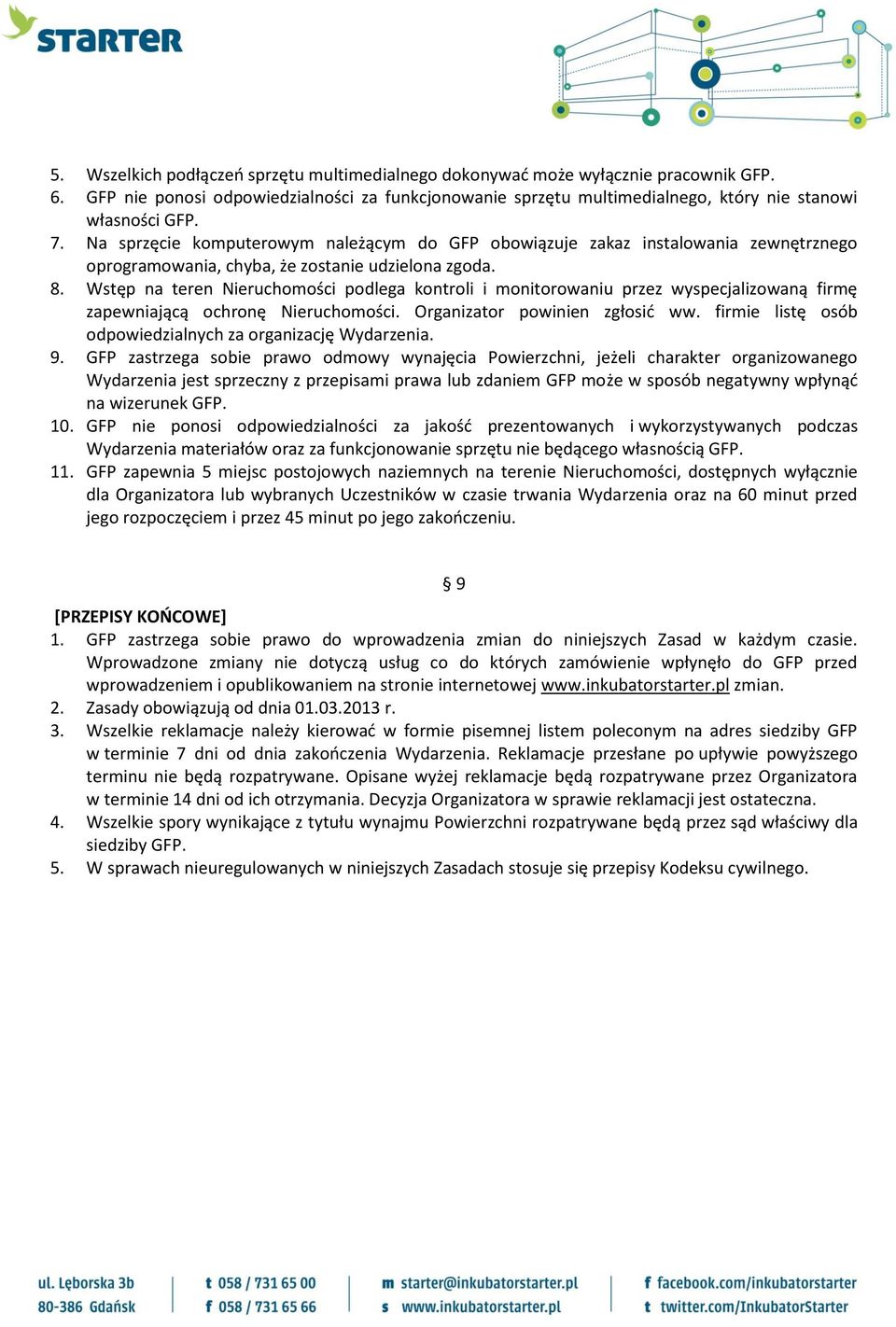 STARTER

5. Wszelkich podłączeń sprzętu multimedialnego dokonywać może wyłącznie pracownik GFP.
6. GFP nie ponosi odpowiedzialności za funkcjonowanie sprzętu multimedialnego, który nie stanowi własności GFP.
7. Na sprzęcie komputerowym należącym do GFP obowiązuje zakaz instalowania zewnętrznego oprogramowania, chyba, że zostanie udzielona zgoda.
8. Wstęp na teren Nieruchomości podlega kontroli i monitorowaniu przez wyspecjalizowaną firmę zapewniającą ochronę Nieruchomości. Organizator powinien zgłosić ww. firmie listę osób odpowiedzialnych za organizację Wydarzenia.
9. GFP zastrzega sobie prawo odmowy wynajęcia Powierzchni, jeżeli charakter organizowanego Wydarzenia jest sprzeczny z przepisami prawa lub zdaniem GFP może w sposób negatywny wpłynąć na wizerunek GFP.
10. GFP nie ponosi odpowiedzialności za jakość prezentowanych i wykorzystywanych podczas Wydarzenia materiałów oraz za funkcjonowanie sprzętu nie będącego własnością GFP.
11. GFP zapewnia 5 miejsc postojowych naziemnych na terenie Nieruchomości, dostępnych wyłącznie dla Organizatora lub wybranych Uczestników w czasie trwania Wydarzenia oraz na 60 minut przed jego rozpoczęciem i przez 45 minut po jego zakończeniu.

§ 9

[PRZEPISY KOŃCOWE]
1. GFP zastrzega sobie prawo do wprowadzenia zmian do niniejszych Zasad w każdym czasie. Wprowadzone zmiany nie dotyczą usług co do których zamówienie wpłynęło do GFP przed wprowadzeniem i opublikowaniem na stronie internetowej www.inkubatorstarter.pl zmian.
2. Zasady obowiązują od dnia 01.03.2013 r.
3. Wszelkie reklamacje należy kierować w formie pisemnej listem poleconym na adres siedziby GFP w terminie 7 dni od dnia zakończenia Wydarzenia. Reklamacje przesłane po upływie powyższego terminu nie będą rozpatrywane. Opisane wyżej reklamacje będą rozpatrywane przez Organizatora w terminie 14 dni od ich otrzymania. Decyzja Organizatora w sprawie reklamacji jest ostateczna.
4. Wszelkie spory wynikające z tytułu wynajmu Powierzchni rozpatrywane będą przez sąd właściwy dla siedziby GFP.
5. W sprawach nieuregulowanych w niniejszych Zasadach stosuje się przepisy Kodeksu cywilnego.

ul. Lęborska 3b
80-386 Gdańsk
t 058 / 731 65 00
f 058 / 731 65 66
m starter@inkubatorstarter.pl
s www.inkubatorstarter.pl
f facebook.com/inkubatorstarter
t twitter.com/InkubatorStarter